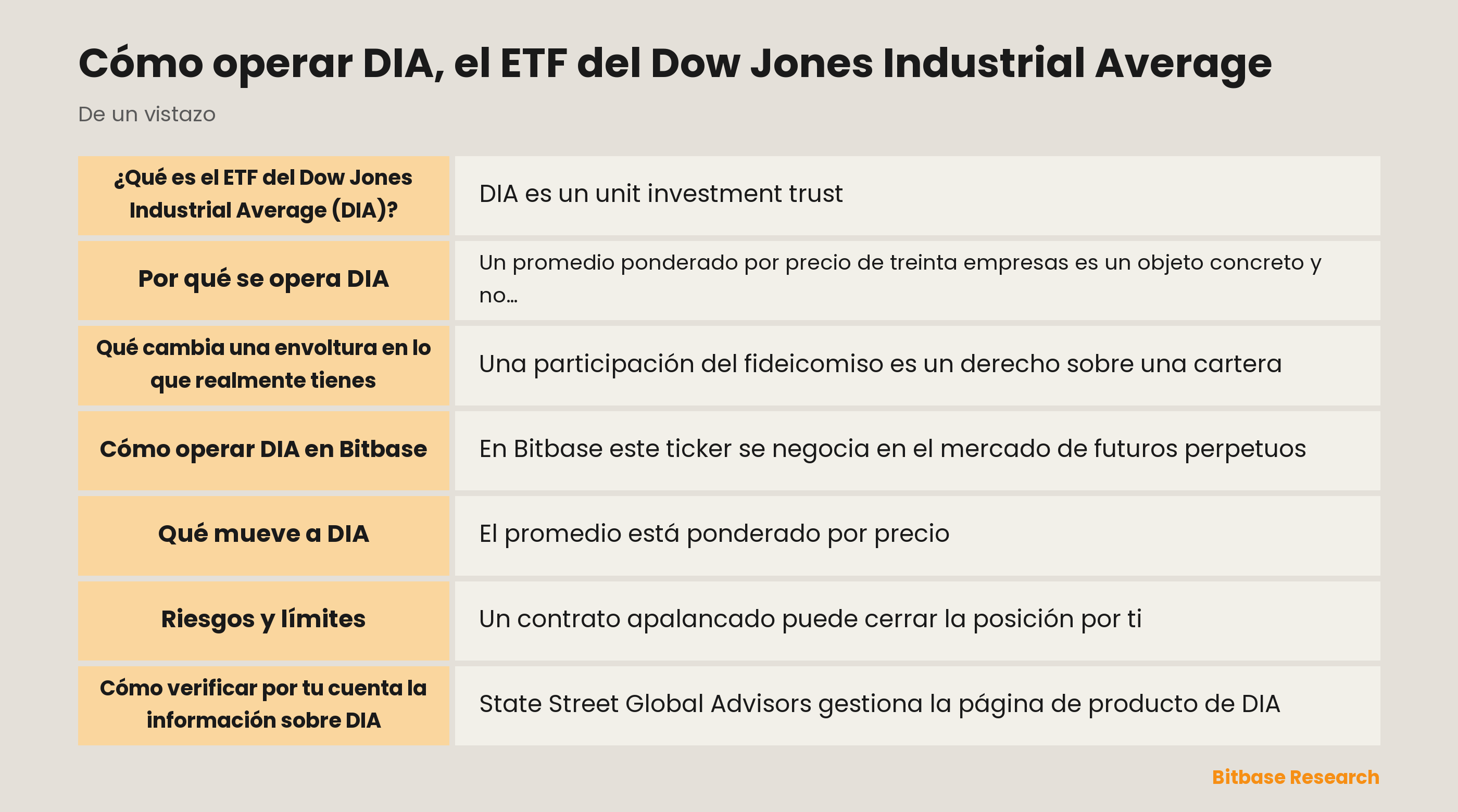 Cómo operar DIA, el ETF del Dow Jones Industrial Average

De un vistazo

| | |
|---|---|
| ¿Qué es el ETF del Dow Jones Industrial Average (DIA)? | DIA es un unit investment trust |
| Por qué se opera DIA | Un promedio ponderado por precio de treinta empresas es un objeto concreto y no… |
| Qué cambia una envoltura en lo que realmente tienes | Una participación del fideicomiso es un derecho sobre una cartera |
| Cómo operar DIA en Bitbase | En Bitbase este ticker se negocia en el mercado de futuros perpetuos |
| Qué mueve a DIA | El promedio está ponderado por precio |
| Riesgos y límites | Un contrato apalancado puede cerrar la posición por ti |
| Cómo verificar por tu cuenta la información sobre DIA | State Street Global Advisors gestiona la página de producto de DIA |

Bitbase Research